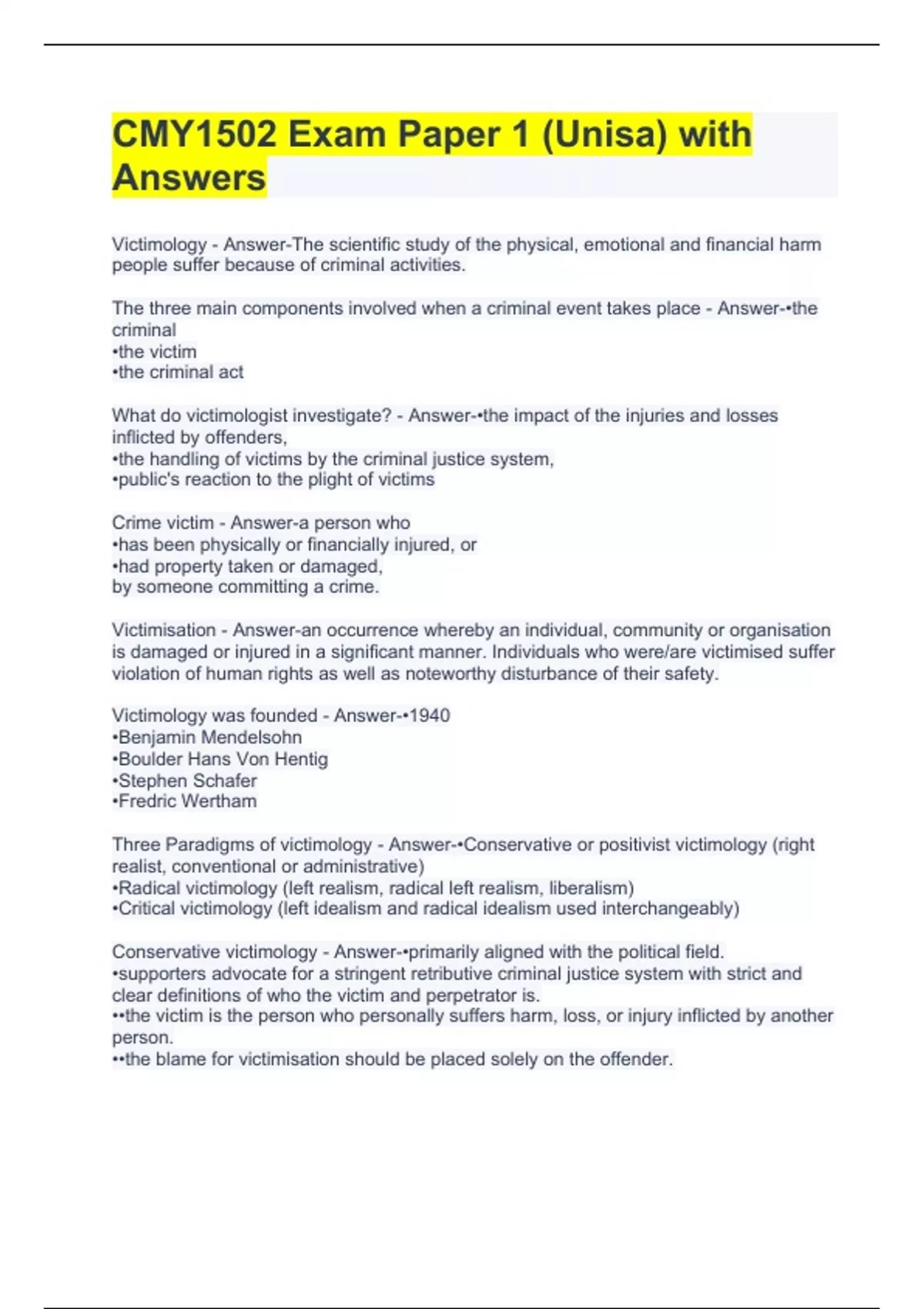 CMY1502 Exam Paper 1 (Unisa) with Answers

Victimology - Answer-The scientific study of the physical, emotional and financial harm people suffer because of criminal activities.

The three main components involved when a criminal event takes place - Answer-•the criminal
•the victim
•the criminal act

What do victimologist investigate? - Answer-•the impact of the injuries and losses inflicted by offenders,
•the handling of victims by the criminal justice system,
•public's reaction to the plight of victims

Crime victim - Answer-a person who
•has been physically or financially injured, or
•had property taken or damaged,
by someone committing a crime.

Victimisation - Answer-an occurrence whereby an individual, community or organisation is damaged or injured in a significant manner. Individuals who were/are victimised suffer violation of human rights as well as noteworthy disturbance of their safety.

Victimology was founded - Answer-•1940
•Benjamin Mendelsohn
•Boulder Hans Von Hentig
•Stephen Schafer
•Fredric Wertham

Three Paradigms of victimology - Answer-•Conservative or positivist victimology (right realist, conventional or administrative)
•Radical victimology (left realism, radical left realism, liberalism)
•Critical victimology (left idealism and radical idealism used interchangeably)

Conservative victimology - Answer-•primarily aligned with the political field.
•supporters advocate for a stringent retributive criminal justice system with strict and clear definitions of who the victim and perpetrator is.
••the victim is the person who personally suffers harm, loss, or injury inflicted by another person.
••the blame for victimisation should be placed solely on the offender.